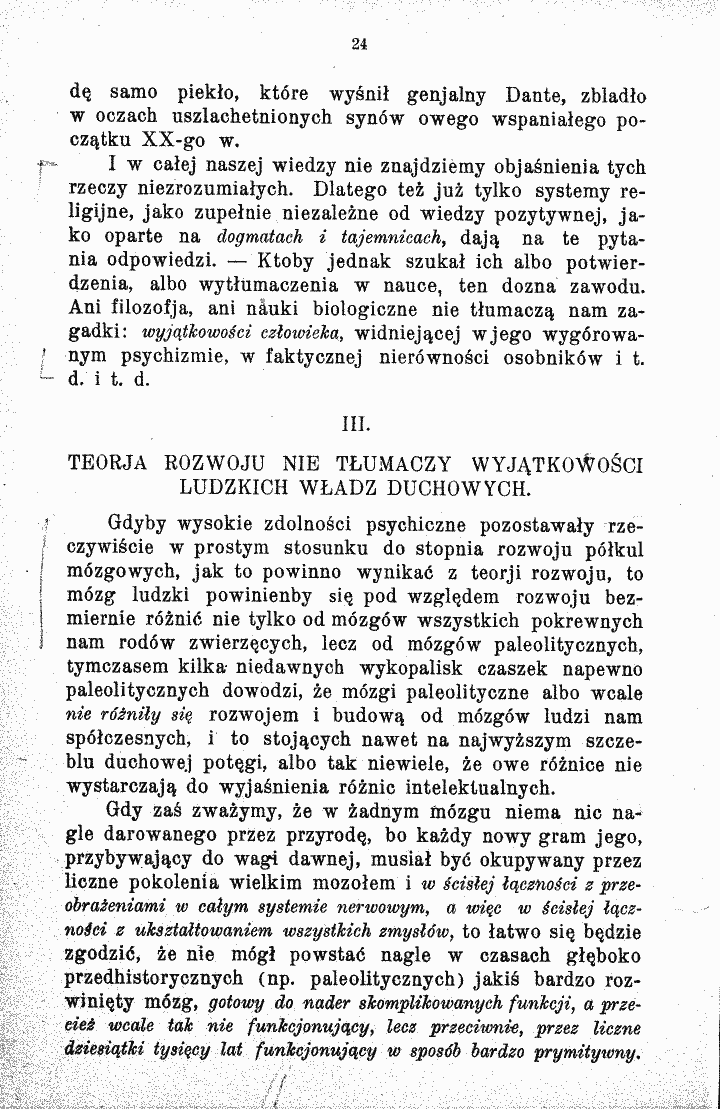 24

dę samo piekło, które wyśnił genjalny Dante, zbladło w oczach uszlachetnionych synów owego wspaniałego początku XX-go w.

I w całej naszej wiedzy nie znajdziemy objaśnienia tych rzeczy niezrozumiałych. Dlatego też już tylko systemy religijne, jako zupełnie niezależne od wiedzy pozytywnej, jako oparte na dogmatach i tajemnicach, dają na te pytania odpowiedzi. — Ktoby jednak szukał ich albo potwierdzenia, albo wytłumaczenia w nauce, ten dozna zawodu. Ani filozofja, ani nauki biologiczne nie tłumaczą nam zagadki: wyjątkowości człowieka, widniejącej w jego wygórowanym psychizmie, w faktycznej nierówności osobników i t. d. i t. d.

III.

TEORJA ROZWOJU NIE TŁUMACZY WYJĄTKOWOŚCI LUDZKICH WŁADZ DUCHOWYCH.

Gdyby wysokie zdolności psychiczne pozostawały rzeczywiście w prostym stosunku do stopnia rozwoju półkul mózgowych, jak to powinno wynikać z teorji rozwoju, to mózg ludzki powinienby się pod względem rozwoju bezmiernie różnić nie tylko od mózgów wszystkich pokrewnych nam rodów zwierzęcych, lecz od mózgów paleolitycznych, tymczasem kilka niedawnych wykopalisk czaszek napewno paleolitycznych dowodzi, że mózgi paleolityczne albo wcale nie różniły się rozwojem i budową od mózgów ludzi nam spółczesnych, i to stojących nawet na najwyższym szczeblu duchowej potęgi, albo tak niewiele, że owe różnice nie wystarczają do wyjaśnienia różnic intelektualnych.

Gdy zaś zważymy, że w żadnym mózgu niema nic nagle darowanego przez przyrodę, bo każdy nowy gram jego, przybywający do wagi dawnej, musiał być okupywany przez liczne pokolenia wielkim mozołem i w ścisłej łączności z przeobrażeniami w całym systemie nerwowym, a więc w ścisłej łączności z ukształtowaniem wszystkich zmysłów, to łatwo się będzie zgodzić, że nie mógł powstać nagle w czasach głęboko przedhistorycznych (np. paleolitycznych) jakiś bardzo rozwinięty mózg, gotowy do nader skomplikowanych funkcji, a przecież wcale tak nie funkcjonujący, lecz przeciwnie, przez liczne dziesiątki tysięcy lat funkcjonujący w sposób bardzo prymitywny.